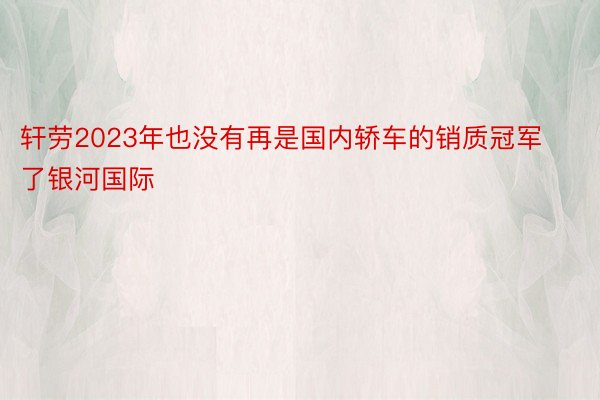 轩劳2023年也没有再是国内轿车的销质冠军了银河国际